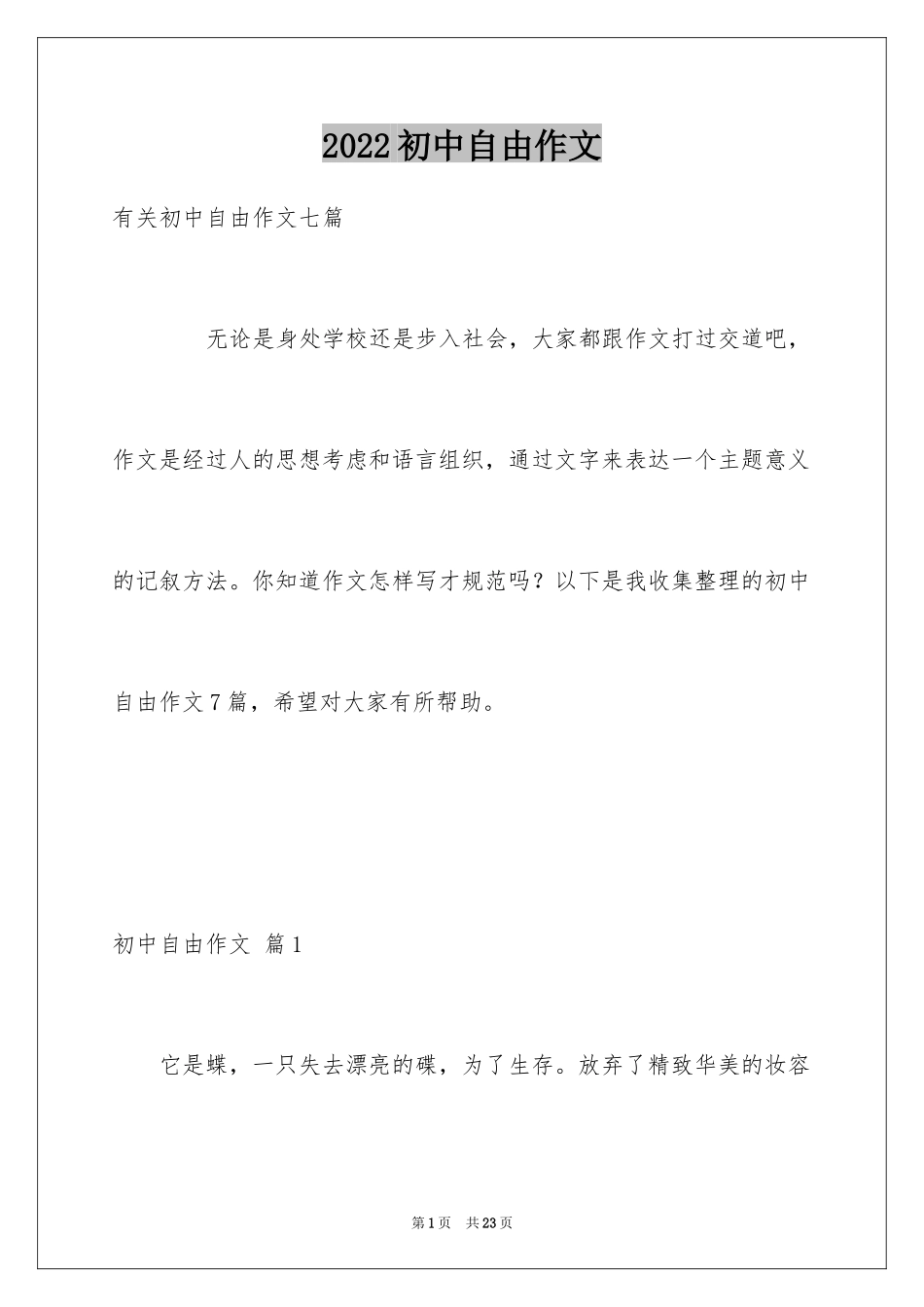 2022初中自由作文

有关初中自由作文七篇

无论是身处学校还是步入社会，大家都跟作文打过交道吧，作文是经过人的思想考虑和语言组织，通过文字来表达一个主题意义的记叙方法。你知道作文怎样写才规范吗？以下是我收集整理的初中自由作文7篇，希望对大家有所帮助。

初中自由作文 篇1

它是蝶，一只失去漂亮的碟，为了生存。放弃了精致华美的妆容

第1页 共23页